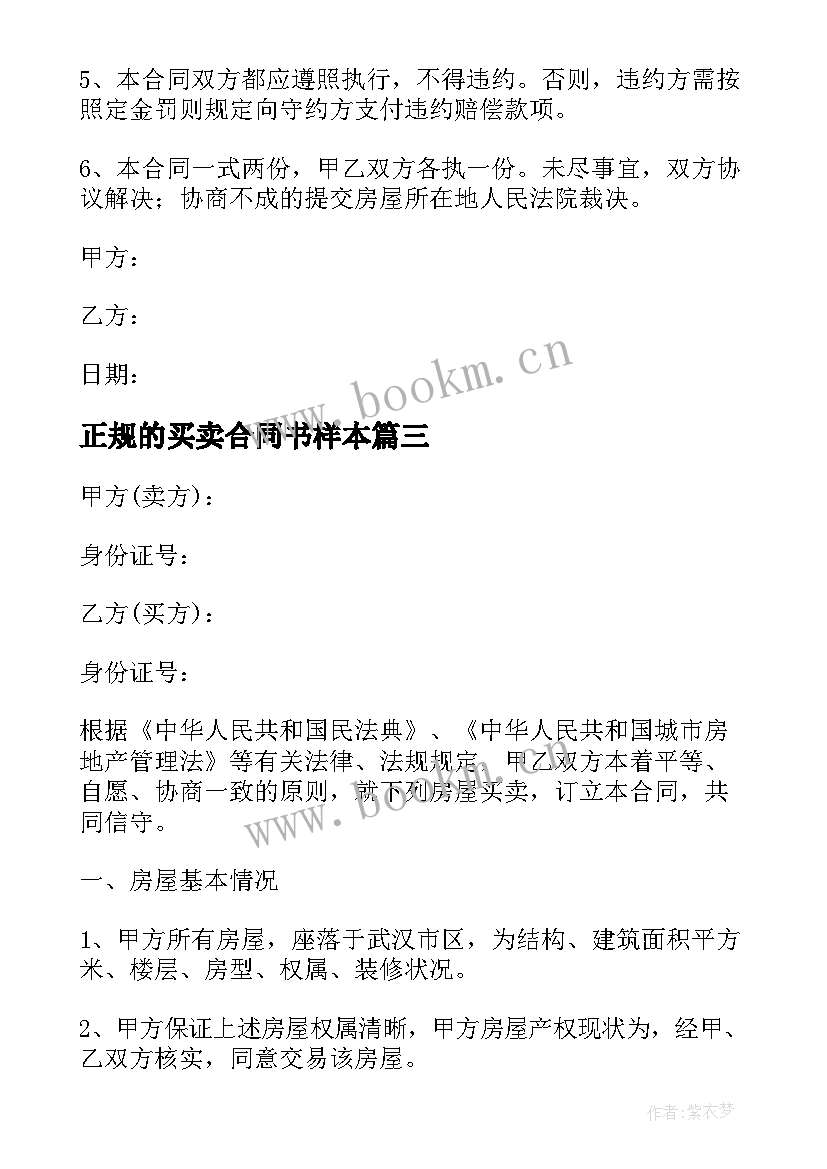 5、本合同双方都应遵照执行，不得违约。否则，违约方需按照定金罚则规定向守约方支付违约赔偿款项。

6、本合同一式两份，甲乙双方各执一份。未尽事宜，双方协议解决；协商不成的提交房屋所在地人民法院裁决。

甲方：

乙方：

日期：

www.bookm.cn

正规的买卖合同书样本篇三

甲方(卖方)：

身份证号：

乙方(买方)：

身份证号：

根据《中华人民共和国民法典》、《中华人民共和国城市房地产管理法》等有关法律、法规规定，甲乙双方本着平等、自愿、协商一致的原则，就下列房屋买卖，订立本合同，共同信守。

www.bookm.cn

一、房屋基本情况

1、甲方所有房屋，座落于武汉市区，为结构、建筑面积平方米、楼层、房型、权属、装修状况。

2、甲方保证上述房屋权属清晰，甲方房屋产权现状为，经甲、乙双方核实，同意交易该房屋。

作者：紫衣梦